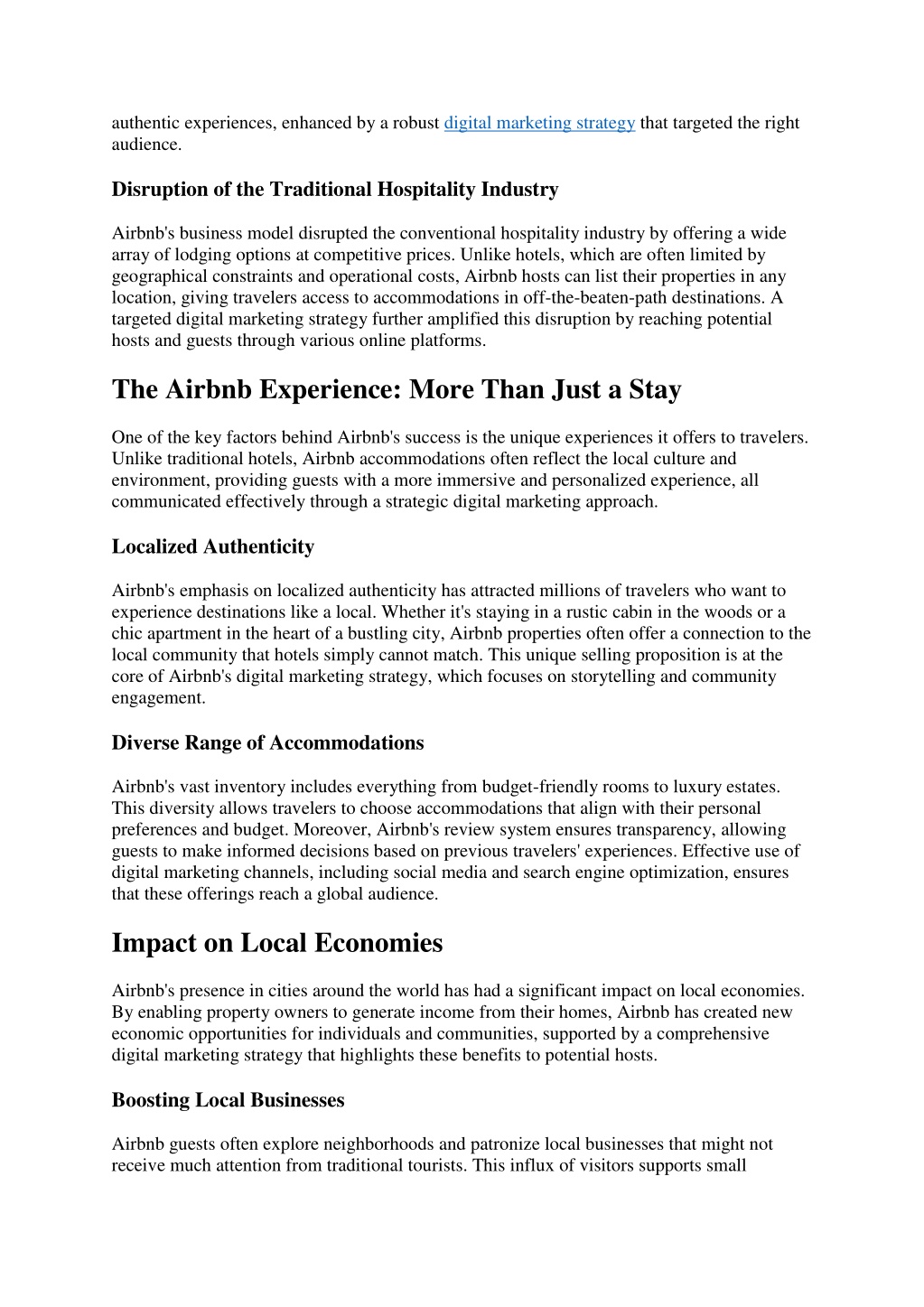 authentic experiences, enhanced by a robust digital marketing strategy that targeted the right audience.

Disruption of the Traditional Hospitality Industry

Airbnb's business model disrupted the conventional hospitality industry by offering a wide array of lodging options at competitive prices. Unlike hotels, which are often limited by geographical constraints and operational costs, Airbnb hosts can list their properties in any location, giving travelers access to accommodations in off-the-beaten-path destinations. A targeted digital marketing strategy further amplified this disruption by reaching potential hosts and guests through various online platforms.

The Airbnb Experience: More Than Just a Stay

One of the key factors behind Airbnb's success is the unique experiences it offers to travelers. Unlike traditional hotels, Airbnb accommodations often reflect the local culture and environment, providing guests with a more immersive and personalized experience, all communicated effectively through a strategic digital marketing approach.

Localized Authenticity

Airbnb's emphasis on localized authenticity has attracted millions of travelers who want to experience destinations like a local. Whether it's staying in a rustic cabin in the woods or a chic apartment in the heart of a bustling city, Airbnb properties often offer a connection to the local community that hotels simply cannot match. This unique selling proposition is at the core of Airbnb's digital marketing strategy, which focuses on storytelling and community engagement.

Diverse Range of Accommodations

Airbnb's vast inventory includes everything from budget-friendly rooms to luxury estates. This diversity allows travelers to choose accommodations that align with their personal preferences and budget. Moreover, Airbnb's review system ensures transparency, allowing guests to make informed decisions based on previous travelers' experiences. Effective use of digital marketing channels, including social media and search engine optimization, ensures that these offerings reach a global audience.

Impact on Local Economies

Airbnb's presence in cities around the world has had a significant impact on local economies. By enabling property owners to generate income from their homes, Airbnb has created new economic opportunities for individuals and communities, supported by a comprehensive digital marketing strategy that highlights these benefits to potential hosts.

Boosting Local Businesses

Airbnb guests often explore neighborhoods and patronize local businesses that might not receive much attention from traditional tourists. This influx of visitors supports small